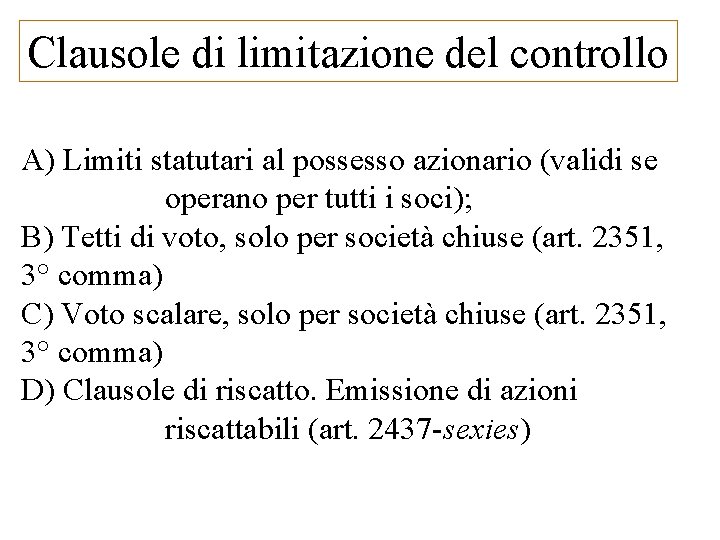 Clausole di limitazione del controllo

A) Limiti statutari al possesso azionario (validi se operano per tutti i soci);
B) Tetti di voto, solo per società chiuse (art. 2351, 3° comma)
C) Voto scalare, solo per società chiuse (art. 2351, 3° comma)
D) Clausole di riscatto. Emissione di azioni riscattabili (art. 2437-sexies)